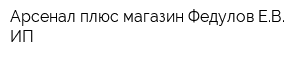 Арсенал плюс магазин Федулов Е.В. ИП